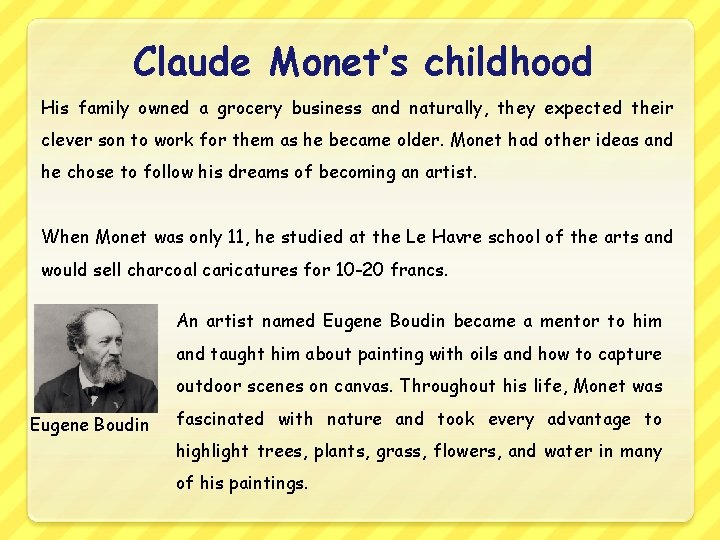 Claude Monet's childhood

His family owned a grocery business and naturally, they expected their clever son to work for them as he became older. Monet had other ideas and he chose to follow his dreams of becoming an artist.

When Monet was only 11, he studied at the Le Havre school of the arts and would sell charcoal caricatures for 10-20 francs.

Eugene Boudin

An artist named Eugene Boudin became a mentor to him and taught him about painting with oils and how to capture outdoor scenes on canvas. Throughout his life, Monet was fascinated with nature and took every advantage to highlight trees, plants, grass, flowers, and water in many of his paintings.